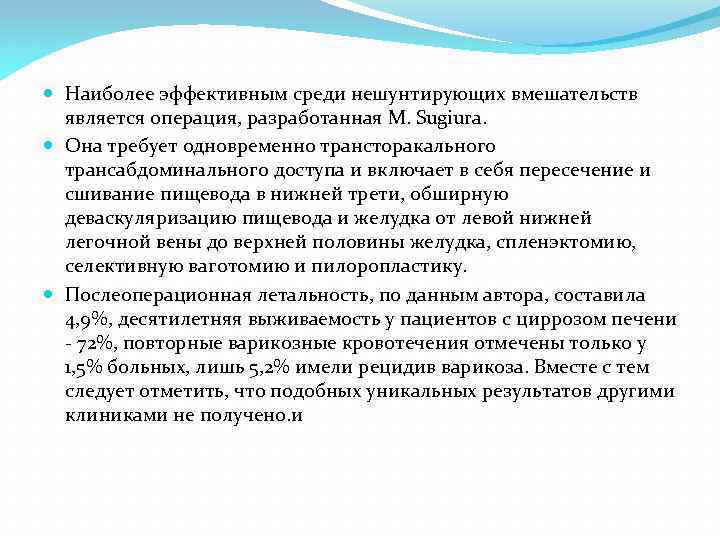 Наиболее эффективным среди нешунтирующих вмешательств является операция, разработанная M. Sugiura.

Она требует одновременно трансторакального трансабдоминального доступа и включает в себя пересечение и сшивание пищевода в нижней трети, обширную деваскуляризацию пищевода и желудка от левой нижней легочной вены до верхней половины желудка, спленэктомию, селективную ваготомию и пилоропластику.

Послеоперационная летальность, по данным автора, составила 4,9%, десятилетняя выживаемость у пациентов с циррозом печени - 72%, повторные варикозные кровотечения отмечены только у 1,5% больных, лишь 5,2% имели рецидив варикоза. Вместе с тем следует отметить, что подобных уникальных результатов другими клиниками не получено.и